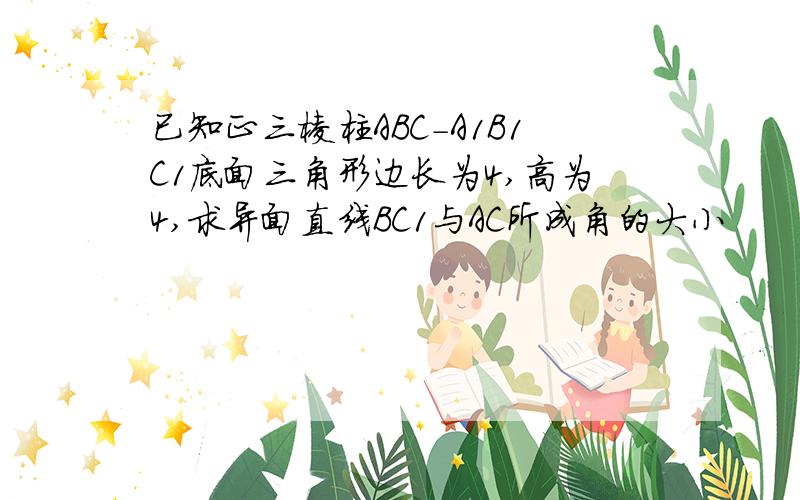 已知正三棱柱ABC-A1B1C1底面三角形边长为4,高为4,求异面直线BC1与AC所成角的大小